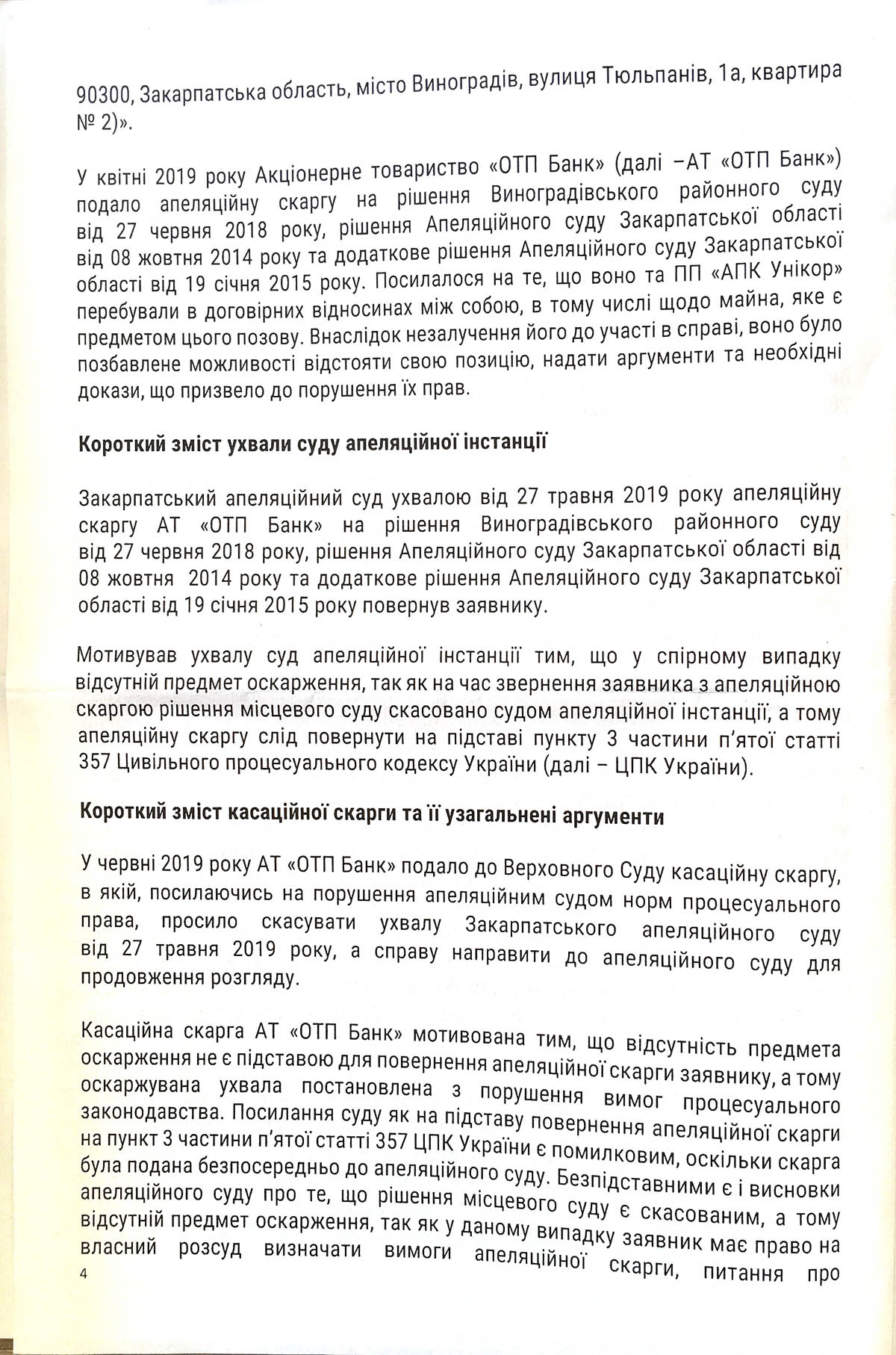 90300, Закарпатська область, місто Виноградів, вулиця Тюльпанів, 1а, квартира № 2)».

У квітні 2019 року Акціонерне товариство «ОТП Банк» (далі –АТ «ОТП Банк») подало апеляційну скаргу на рішення Виноградівського районного суду від 27 червня 2018 року, рішення Апеляційного суду Закарпатської області від 08 жовтня 2014 року та додаткове рішення Апеляційного суду Закарпатської області від 19 січня 2015 року. Посилалося на те, що воно та ПП «АПК Унікор» перебували в договірних відносинах між собою, в тому числі щодо майна, яке є предметом цього позову. Внаслідок незалучення його до участі в справі, воно було позбавлене можливості відстояти свою позицію, надати аргументи та необхідні докази, що призвело до порушення їх прав.

Короткий зміст ухвали суду апеляційної інстанції

Закарпатський апеляційний суд ухвалою від 27 травня 2019 року апеляційну скаргу АТ «ОТП Банк» на рішення Виноградівського районного суду від 27 червня 2018 року, рішення Апеляційного суду Закарпатської області від 08 жовтня 2014 року та додаткове рішення Апеляційного суду Закарпатської області від 19 січня 2015 року повернув заявнику.

Мотивував ухвалу суд апеляційної інстанції тим, що у спірному випадку відсутній предмет оскарження, так як на час звернення заявника з апеляційною скаргою рішення місцевого суду скасовано судом апеляційної інстанції, а тому апеляційну скаргу слід повернути на підставі пункту 3 частини п'ятої статті 357 Цивільного процесуального кодексу України (далі – ЦПК України).

Короткий зміст касаційної скарги та її узагальнені аргументи

У червні 2019 року АТ «ОТП Банк» подало до Верховного Суду касаційну скаргу, в якій, посилаючись на порушення апеляційним судом норм процесуального права, просило скасувати ухвалу Закарпатського апеляційного суду від 27 травня 2019 року, а справу направити до апеляційного суду для продовження розгляду.

Касаційна скарга АТ «ОТП Банк» мотивована тим, що відсутність предмета оскарження не є підставою для повернення апеляційної скарги заявнику, а тому оскаржувана ухвала постановлена з порушення вимог процесуального законодавства. Посилання суду як на підставу повернення апеляційної скарги на пункт 3 частини п'ятої статті 357 ЦПК України є помилковим, оскільки скарга була подана безпосередньо до апеляційного суду. Безпідставними є і висновки апеляційного суду про те, що рішення місцевого суду є скасованим, а тому відсутній предмет оскарження, так як у даному випадку заявник має право на власний розсуд визначати вимоги апеляційної скарги, питання про

4